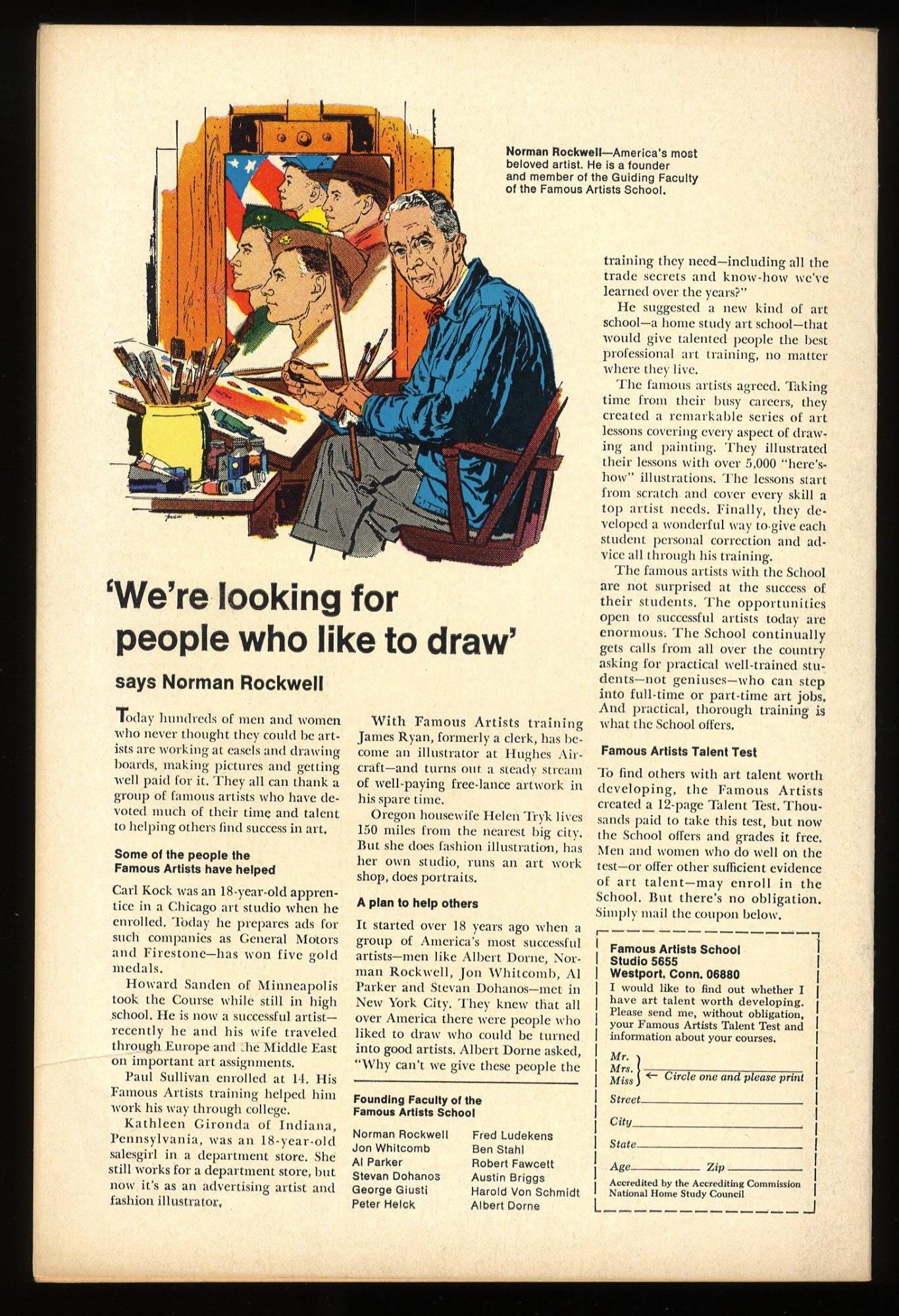 Norman Rockwell—America's most beloved artist. He is a founder and member of the Guiding Faculty of the Famous Artists School.

'We're looking for people who like to draw'

says Norman Rockwell

Today hundreds of men and women who never thought they could be artists are working at easels and drawing boards, making pictures and getting well paid for it. They all can thank a group of famous artists who have devoted much of their time and talent to helping others find success in art.

Some of the people the Famous Artists have helped

Carl Kock was an 18-year-old apprentice in a Chicago art studio when he enrolled. Today he prepares ads for such companies as General Motors and Firestone—has won five gold medals.

Howard Sanden of Minneapolis took the Course while still in high school. He is now a successful artist—recently he and his wife traveled through Europe and the Middle East on important art assignments.

Paul Sullivan enrolled at 14. His Famous Artists training helped him work his way through college.

Kathleen Gironda of Indiana, Pennsylvania, was an 18-year-old salesgirl in a department store. She still works for a department store, but now it's as an advertising artist and fashion illustrator.

With Famous Artists training James Ryan, formerly a clerk, has become an illustrator at Hughes Aircraft—and turns out a steady stream of well-paying free-lance artwork in his spare time.

Oregon housewife Helen Tryk lives 150 miles from the nearest big city. But she does fashion illustration, has her own studio, runs an art work shop, does portraits.

A plan to help others

It started over 18 years ago when a group of America's most successful artists—men like Albert Dorne, Norman Rockwell, Jon Whitcomb, Al Parker and Stevan Dohanos—met in New York City. They knew that all over America there were people who liked to draw who could be turned into good artists. Albert Dorne asked, "Why can't we give these people the

Founding Faculty of the Famous Artists School

Norman Rockwell
Jon Whitcomb
Al Parker
Stevan Dohanos
George Giusti
Peter Helck
Fred Ludekens
Ben Stahl
Robert Fawcett
Austin Briggs
Harold Von Schmidt
Albert Dorne

training they need—including all the trade secrets and know-how we've learned over the years?"

He suggested a new kind of art school—a home study art school—that would give talented people the best professional art training, no matter where they live.

The famous artists agreed. Taking time from their busy careers, they created a remarkable series of art lessons covering every aspect of drawing and painting. They illustrated their lessons with over 5,000 "here's-how" illustrations. The lessons start from scratch and cover every skill a top artist needs. Finally, they developed a wonderful way to give each student personal correction and advice all through his training.

The famous artists with the School are not surprised at the success of their students. The opportunities open to successful artists today are enormous. The School continually gets calls from all over the country asking for practical well-trained students—not geniuses—who can step into full-time or part-time art jobs. And practical, thorough training is what the School offers.

Famous Artists Talent Test

To find others with art talent worth developing, the Famous Artists created a 12-page Talent Test. Thousands paid to take this test, but now the School offers and grades it free. Men and women who do well on the test—or offer other sufficient evidence of art talent—may enroll in the School. But there's no obligation. Simply mail the coupon below.

Famous Artists School
Studio 5655
Westport, Conn. 06880
I would like to find out whether I have art talent worth developing. Please send me, without obligation, your Famous Artists Talent Test and information about your courses.
Mr.
Mrs.
Miss ← Circle one and please print
Street
City
State
Age Zip
Accredited by the Accrediting Commission National Home Study Council